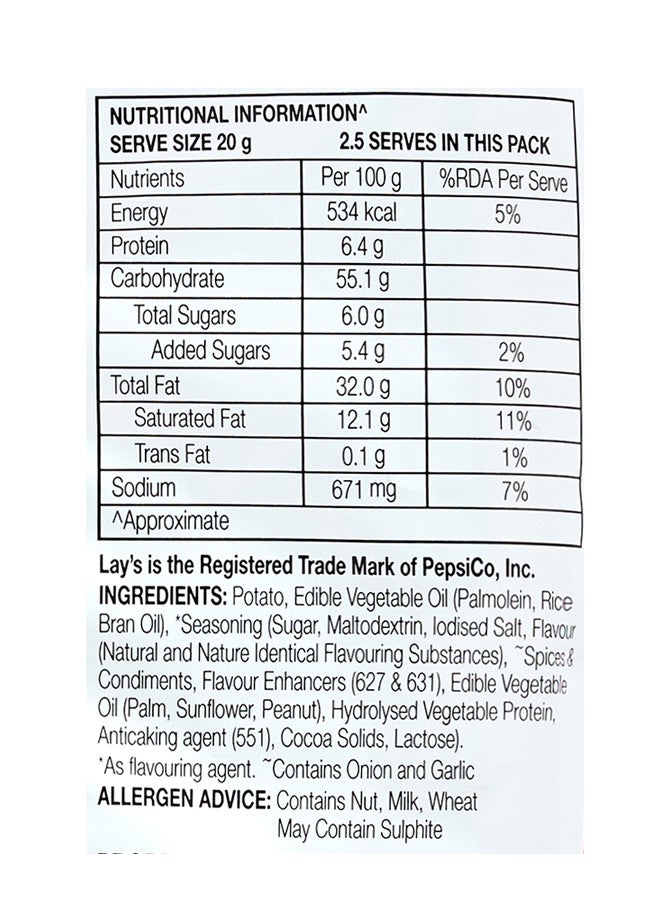 NUTRITIONAL INFORMATION^
SERVE SIZE 20 g 2.5 SERVES IN THIS PACK

| Nutrients | Per 100 g | %RDA Per Serve |
|---|---|---|
| Energy | 534 kcal | 5% |
| Protein | 6.4 g | |
| Carbohydrate | 55.1 g | |
| Total Sugars | 6.0 g | |
| Added Sugars | 5.4 g | 2% |
| Total Fat | 32.0 g | 10% |
| Saturated Fat | 12.1 g | 11% |
| Trans Fat | 0.1 g | 1% |
| Sodium | 671 mg | 7% |

^Approximate

Lay's is the Registered Trade Mark of PepsiCo, Inc.
INGREDIENTS: Potato, Edible Vegetable Oil (Palmolein, Rice Bran Oil), *Seasoning (Sugar, Maltodextrin, Iodised Salt, Flavour (Natural and Nature Identical Flavouring Substances), ~Spices & Condiments, Flavour Enhancers (627 & 631), Edible Vegetable Oil (Palm, Sunflower, Peanut), Hydrolysed Vegetable Protein, Anticaking agent (551), Cocoa Solids, Lactose).
*As flavouring agent. ~Contains Onion and Garlic
ALLERGEN ADVICE: Contains Nut, Milk, Wheat
May Contain Sulphite